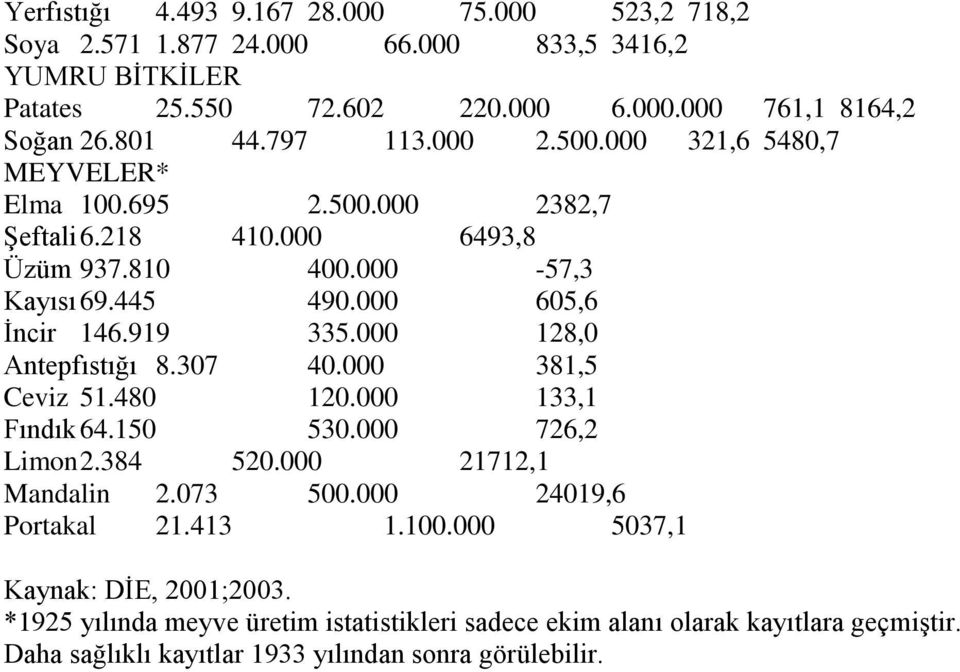 Yerfıstığı 4.493 9.167 28.000 75.000 523,2 718,2
Soya 2.571 1.877 24.000 66.000 833,5 3416,2
YUMRU BİTKİLER
Patates 25.550 72.602 220.000 6.000.000 761,1 8164,2
Soğan 26.801 44.797 113.000 2.500.000 321,6 5480,7
MEYVELER*
Elma 100.695 2.500.000 2382,7
Şeftali 6.218 410.000 6493,8
Üzüm 937.810 400.000 -57,3
Kayısı 69.445 490.000 605,6
İncir 146.919 335.000 128,0
Antepfıstığı 8.307 40.000 381,5
Ceviz 51.480 120.000 133,1
Fındık 64.150 530.000 726,2
Limon 2.384 520.000 21712,1
Mandalin 2.073 500.000 24019,6
Portakal 21.413 1.100.000 5037,1

Kaynak: DİE, 2001;2003.
*1925 yılında meyve üretim istatistikleri sadece ekim alanı olarak kayıtlara geçmiştir. Daha sağlıklı kayıtlar 1933 yılından sonra görülebilir.